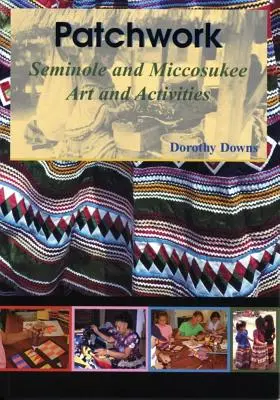 Patchwork

Seminole and Miccosukee Art and Activities

Dorothy Downs